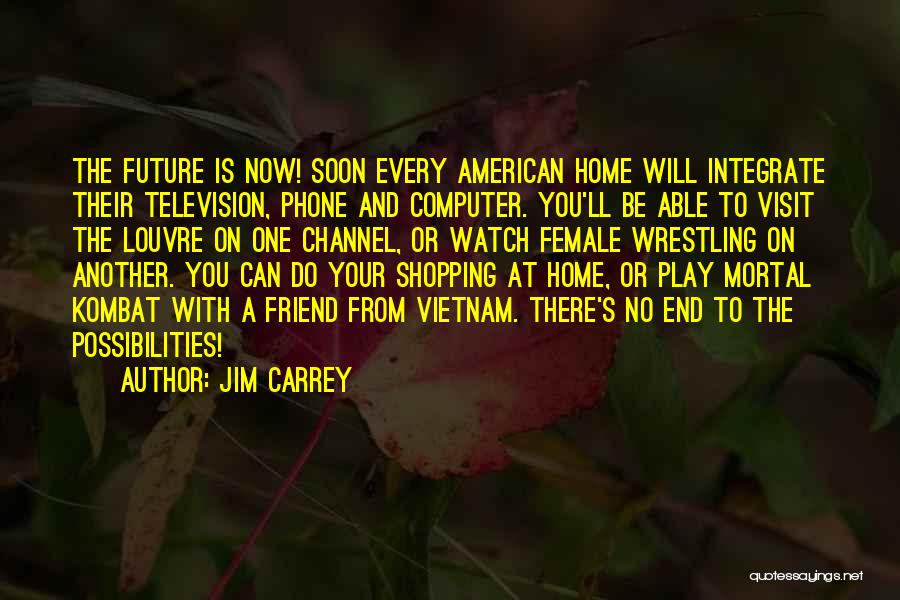 THE FUTURE IS NOW! SOON EVERY AMERICAN HOME WILL INTEGRATE THEIR TELEVISION, PHONE AND COMPUTER. YOU'LL BE ABLE TO VISIT THE LOUVRE ON ONE CHANNEL, OR WATCH FEMALE WRESTLING ON ANOTHER. YOU CAN DO YOUR SHOPPING AT HOME, OR PLAY MORTAL KOMBAT WITH A FRIEND FROM VIETNAM. THERE'S NO END TO THE POSSIBILITIES!

AUTHOR: JIM CARREY

quotessayings.net